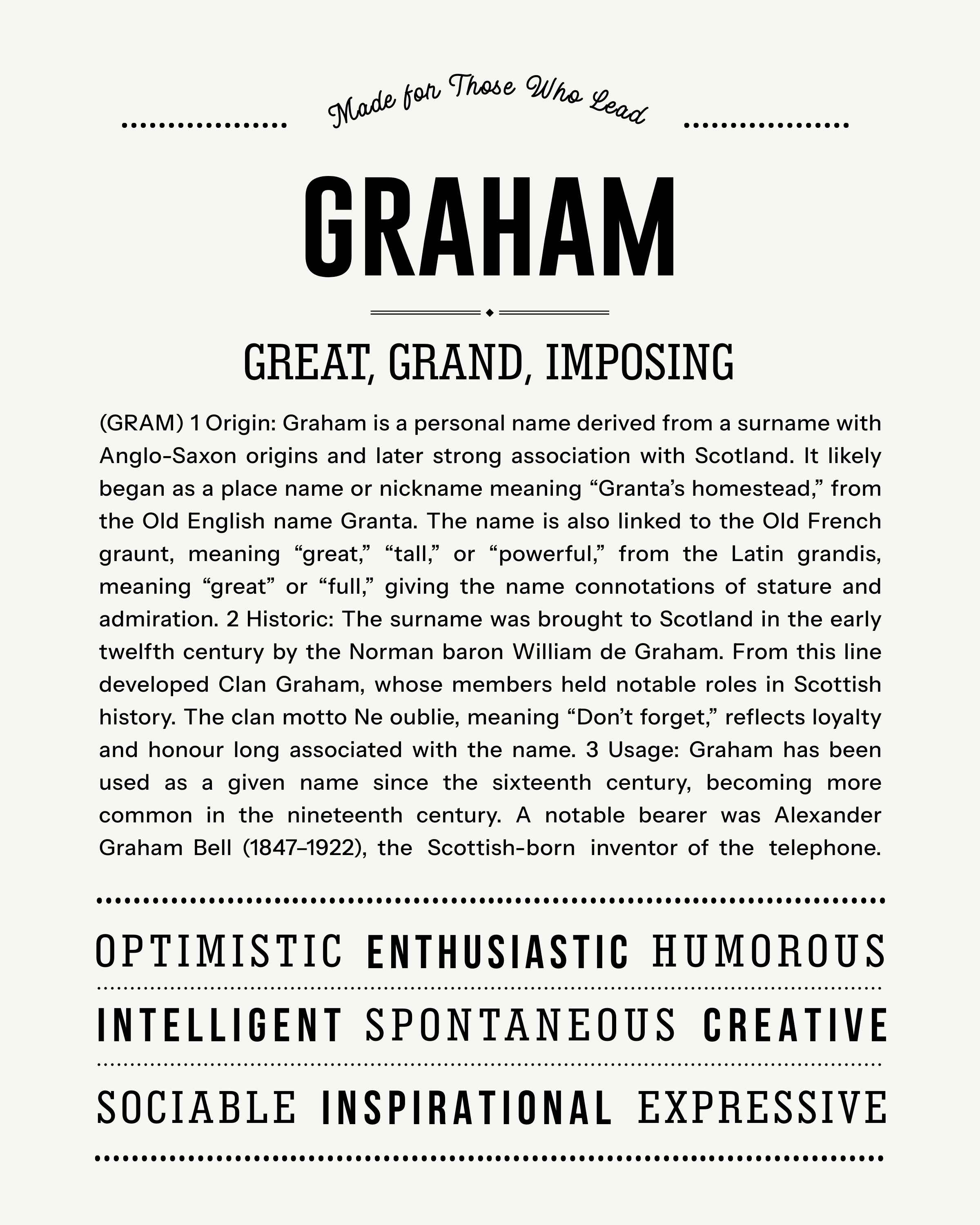 Made for Those Who Lead

GRAHAM

GREAT, GRAND, IMPOSING

(GRAM) 1 Origin: Graham is a personal name derived from a surname with Anglo-Saxon origins and later strong association with Scotland. It likely began as a place name or nickname meaning “Granta’s homestead,” from the Old English name Granta. The name is also linked to the Old French graunt, meaning “great,” “tall,” or “powerful,” from the Latin grandis, meaning “great” or “full,” giving the name connotations of stature and admiration. 2 Historic: The surname was brought to Scotland in the early twelfth century by the Norman baron William de Graham. From this line developed Clan Graham, whose members held notable roles in Scottish history. The clan motto Ne oublie, meaning “Don’t forget,” reflects loyalty and honour long associated with the name. 3 Usage: Graham has been used as a given name since the sixteenth century, becoming more common in the nineteenth century. A notable bearer was Alexander Graham Bell (1847–1922), the Scottish-born inventor of the telephone.

OPTIMISTIC ENTHUSIASTIC HUMOROUS

INTELLIGENT SPONTANEOUS CREATIVE

SOCIABLE INSPIRATIONAL EXPRESSIVE